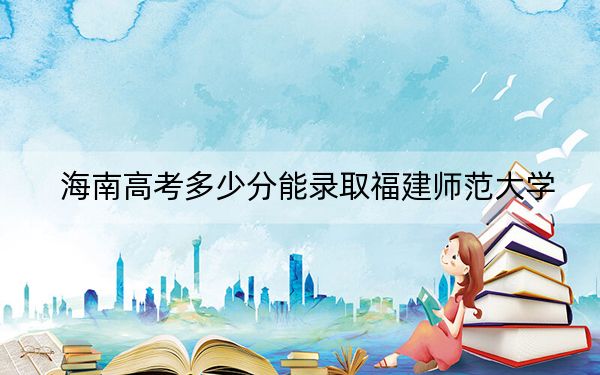 海南高考多少分能录取福建师范大学